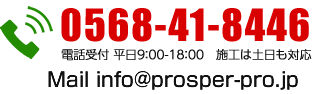 0568-41-8446

電話受付 平日9:00-18:00　施工は土日も対応

Mail info@prosper-pro.jp